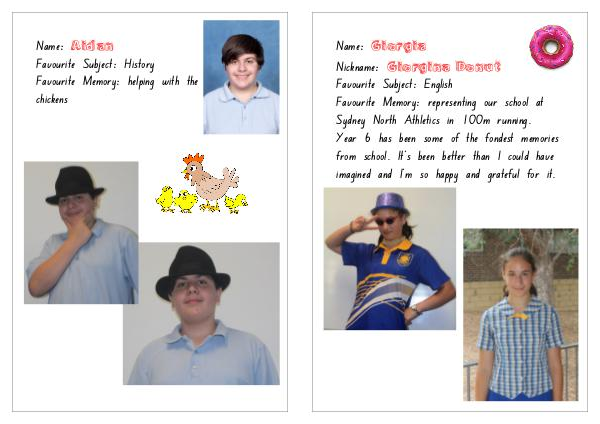 Name: Aidan
Favourite Subject: History
Favourite Memory: helping with the chickens

Name: Giorgia
Nickname: Giorgina Donut
Favourite Subject: English
Favourite Memory: representing our school at Sydney North Athletics in 100m running.
Year 6 has been some of the fondest memories from school. It's been better than I could have imagined and I'm so happy and grateful for it.